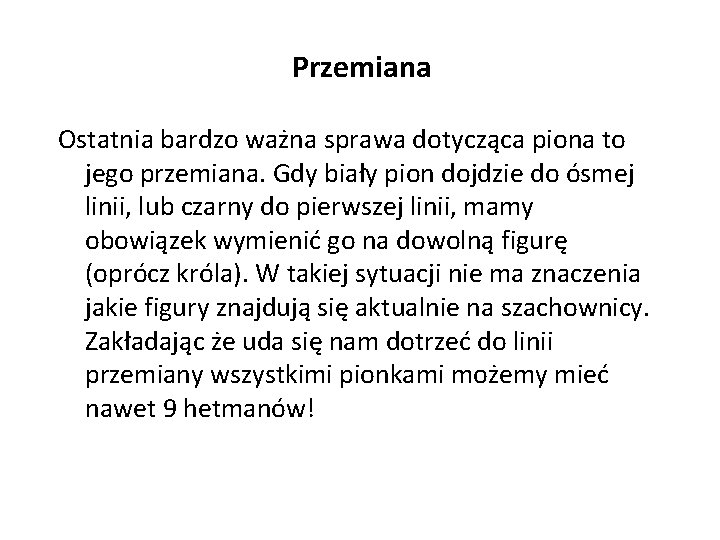 Przemiana

Ostatnia bardzo ważna sprawa dotycząca piona to jego przemiana. Gdy biały pion dojdzie do ósmej linii, lub czarny do pierwszej linii, mamy obowiązek wymienić go na dowolną figurę (oprócz króla). W takiej sytuacji nie ma znaczenia jakie figury znajdują się aktualnie na szachownicy. Zakładając że uda się nam dotrzeć do linii przemiany wszystkimi pionkami możemy mieć nawet 9 hetmanów!